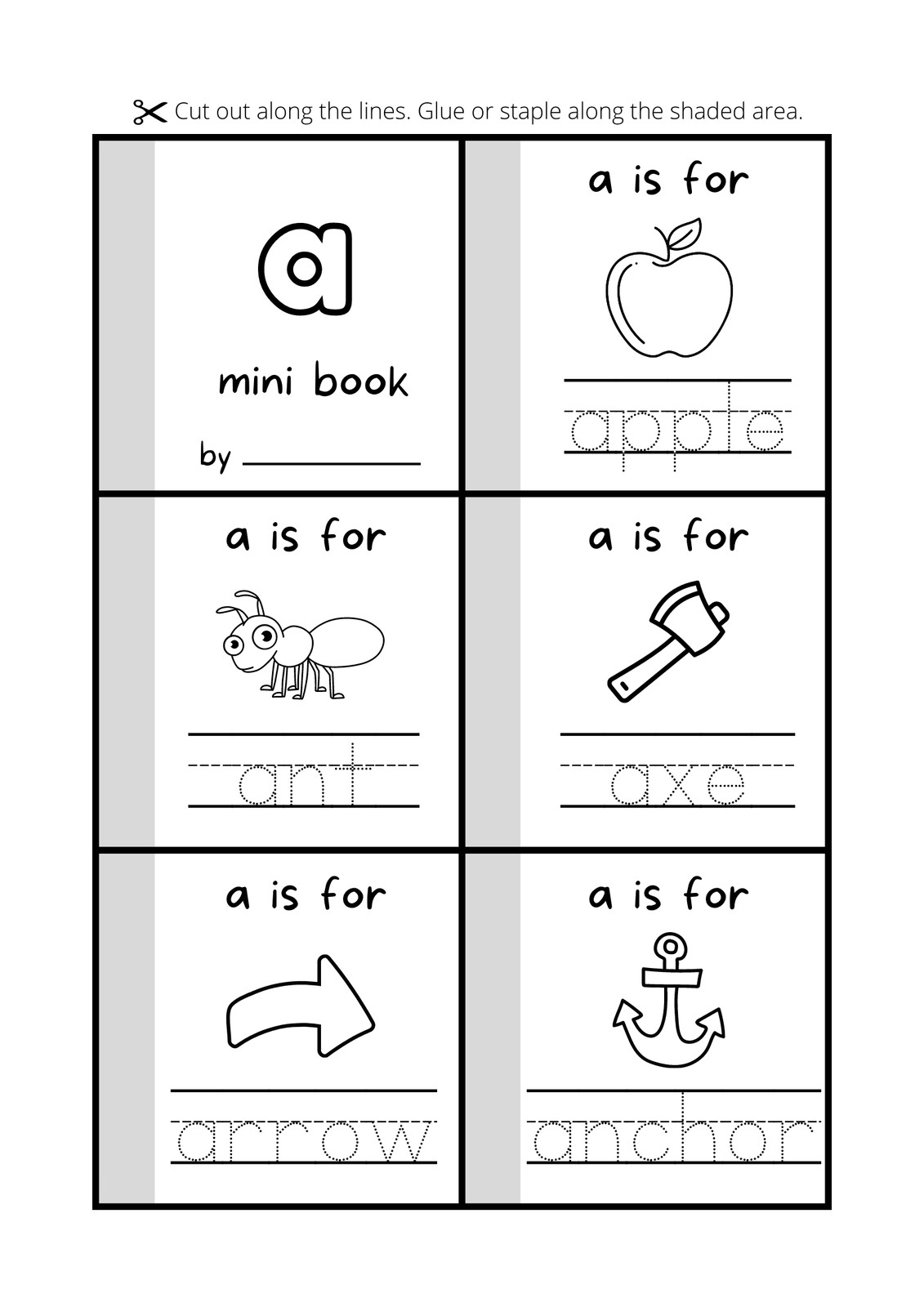 Cut out along the lines. Glue or staple along the shaded area.

a

mini book

by ____

a is for

apple

a is for

ant

a is for

axe

a is for

arrow

a is for

anchor